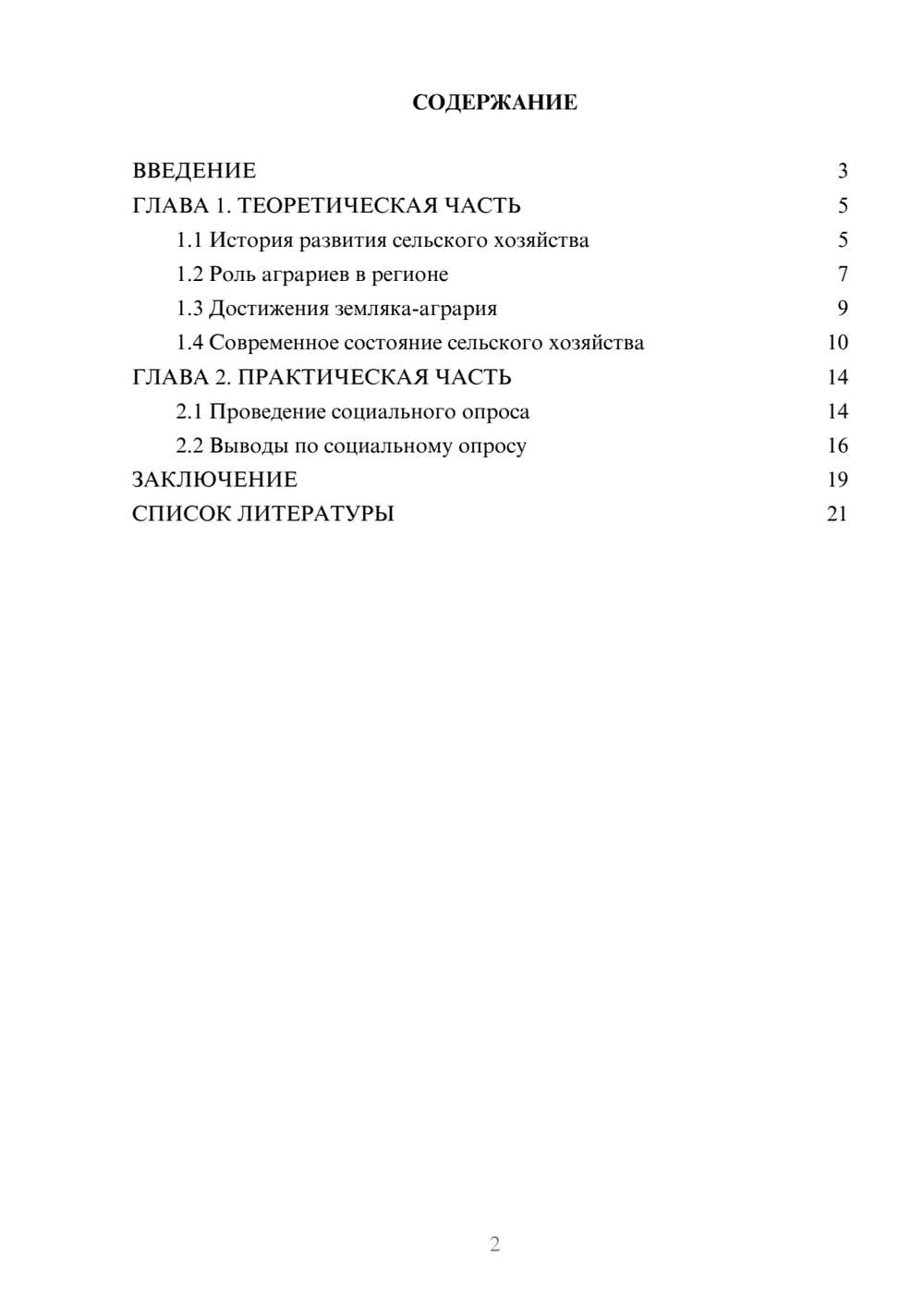 СОДЕРЖАНИЕ

ВВЕДЕНИЕ 3
ГЛАВА 1. ТЕОРЕТИЧЕСКАЯ ЧАСТЬ 5
1.1 История развития сельского хозяйства 5
1.2 Роль аграриев в регионе 7
1.3 Достижения земляка-агрария 9
1.4 Современное состояние сельского хозяйства 10
ГЛАВА 2. ПРАКТИЧЕСКАЯ ЧАСТЬ 14
2.1 Проведение социального опроса 14
2.2 Выводы по социальному опросу 16
ЗАКЛЮЧЕНИЕ 19
СПИСОК ЛИТЕРАТУРЫ 21

2